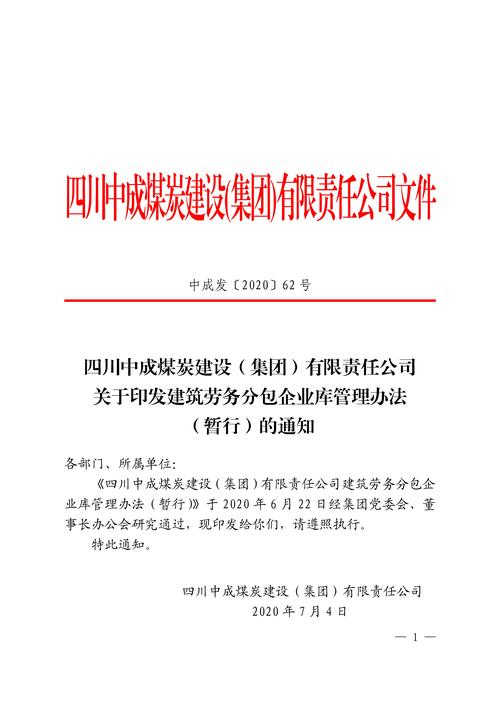 四川中成煤炭建设(集团)有限责任公司文件

中成发〔2020〕62号

四川中成煤炭建设（集团）有限责任公司
关于印发建筑劳务分包企业库管理办法
（暂行）的通知

各部门、所属单位：

《四川中成煤炭建设（集团）有限责任公司建筑劳务分包企业库管理办法（暂行）》于2020年6月22日经集团党委会、董事长办公会研究通过，现印发给你们，请遵照执行。

特此通知。

四川中成煤炭建设（集团）有限责任公司
2020年7月4日

— 1 —